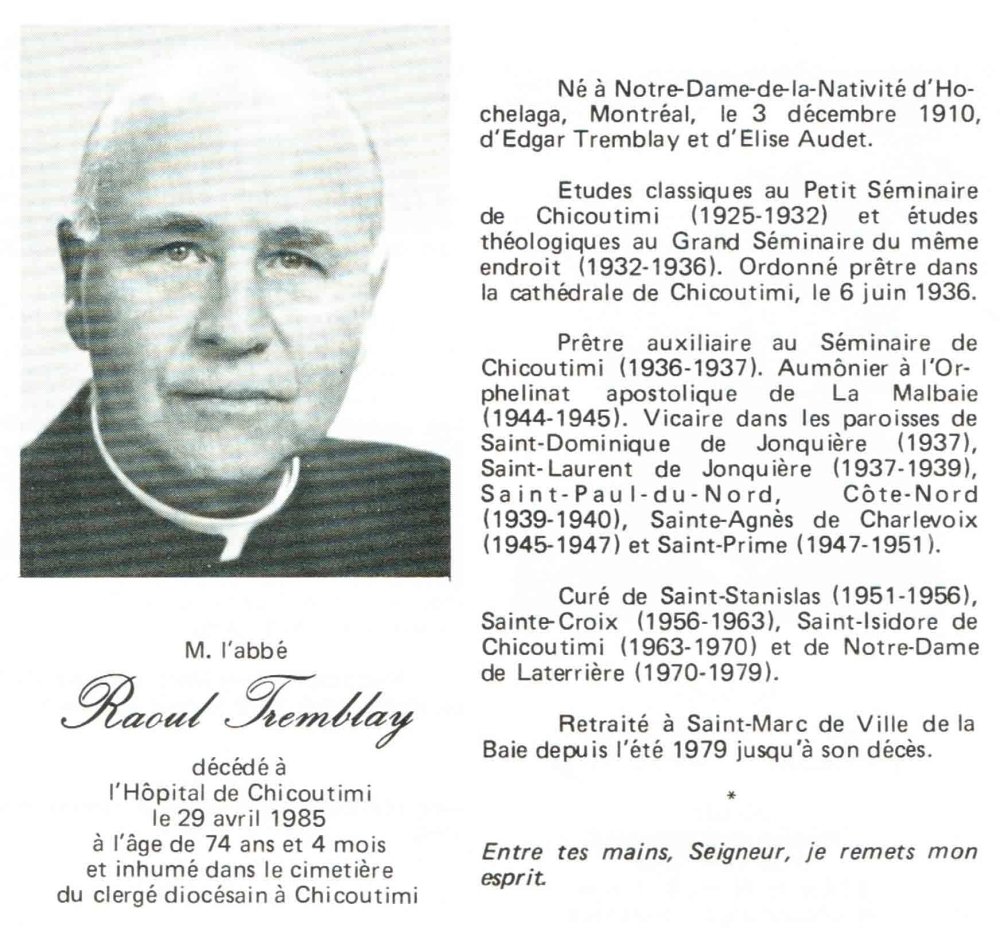 M. l'abbé

Raoul Tremblay

décédé à
l'Hôpital de Chicoutimi
le 29 avril 1985
à l'âge de 74 ans et 4 mois
et inhumé dans le cimetière
du clergé diocésain à Chicoutimi

Né à Notre-Dame-de-la-Nativité d'Hochelaga, Montréal, le 3 décembre 1910, d'Edgar Tremblay et d'Elise Audet.

Etudes classiques au Petit Séminaire de Chicoutimi (1925-1932) et études théologiques au Grand Séminaire du même endroit (1932-1936). Ordonné prêtre dans la cathédrale de Chicoutimi, le 6 juin 1936.

Prêtre auxiliaire au Séminaire de Chicoutimi (1936-1937). Aumônier à l'Orphelinat apostolique de La Malbaie (1944-1945). Vicaire dans les paroisses de Saint-Dominique de Jonquière (1937), Saint-Laurent de Jonquière (1937-1939), Saint-Paul-du-Nord, Côte-Nord (1939-1940), Sainte-Agnès de Charlevoix (1945-1947) et Saint-Prime (1947-1951).

Curé de Saint-Stanislas (1951-1956), Sainte-Croix (1956-1963), Saint-Isidore de Chicoutimi (1963-1970) et de Notre-Dame de Laterrière (1970-1979).

Retraité à Saint-Marc de Ville de la Baie depuis l'été 1979 jusqu'à son décès.

*

Entre tes mains, Seigneur, je remets mon esprit.